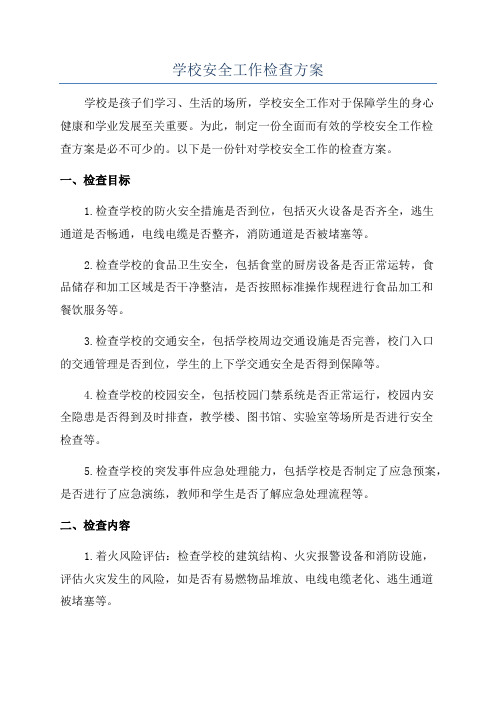 学校安全工作检查方案

学校是孩子们学习、生活的场所，学校安全工作对于保障学生的身心健康和学业发展至关重要。为此，制定一份全面而有效的学校安全工作检查方案是必不可少的。以下是一份针对学校安全工作的检查方案。

一、检查目标

1.检查学校的防火安全措施是否到位，包括灭火设备是否齐全，逃生通道是否畅通，电线电缆是否整齐，消防通道是否被堵塞等。

2.检查学校的食品卫生安全，包括食堂的厨房设备是否正常运转，食品储存和加工区域是否干净整洁，是否按照标准操作规程进行食品加工和餐饮服务等。

3.检查学校的交通安全，包括学校周边交通设施是否完善，校门入口的交通管理是否到位，学生的上下学交通安全是否得到保障等。

4.检查学校的校园安全，包括校园门禁系统是否正常运行，校园内安全隐患是否得到及时排查，教学楼、图书馆、实验室等场所是否进行安全检查等。

5.检查学校的突发事件应急处理能力，包括学校是否制定了应急预案，是否进行了应急演练，教师和学生是否了解应急处理流程等。

二、检查内容

1.着火风险评估：检查学校的建筑结构、火灾报警设备和消防设施，评估火灾发生的风险，如是否有易燃物品堆放、电线电缆老化、逃生通道被堵塞等。